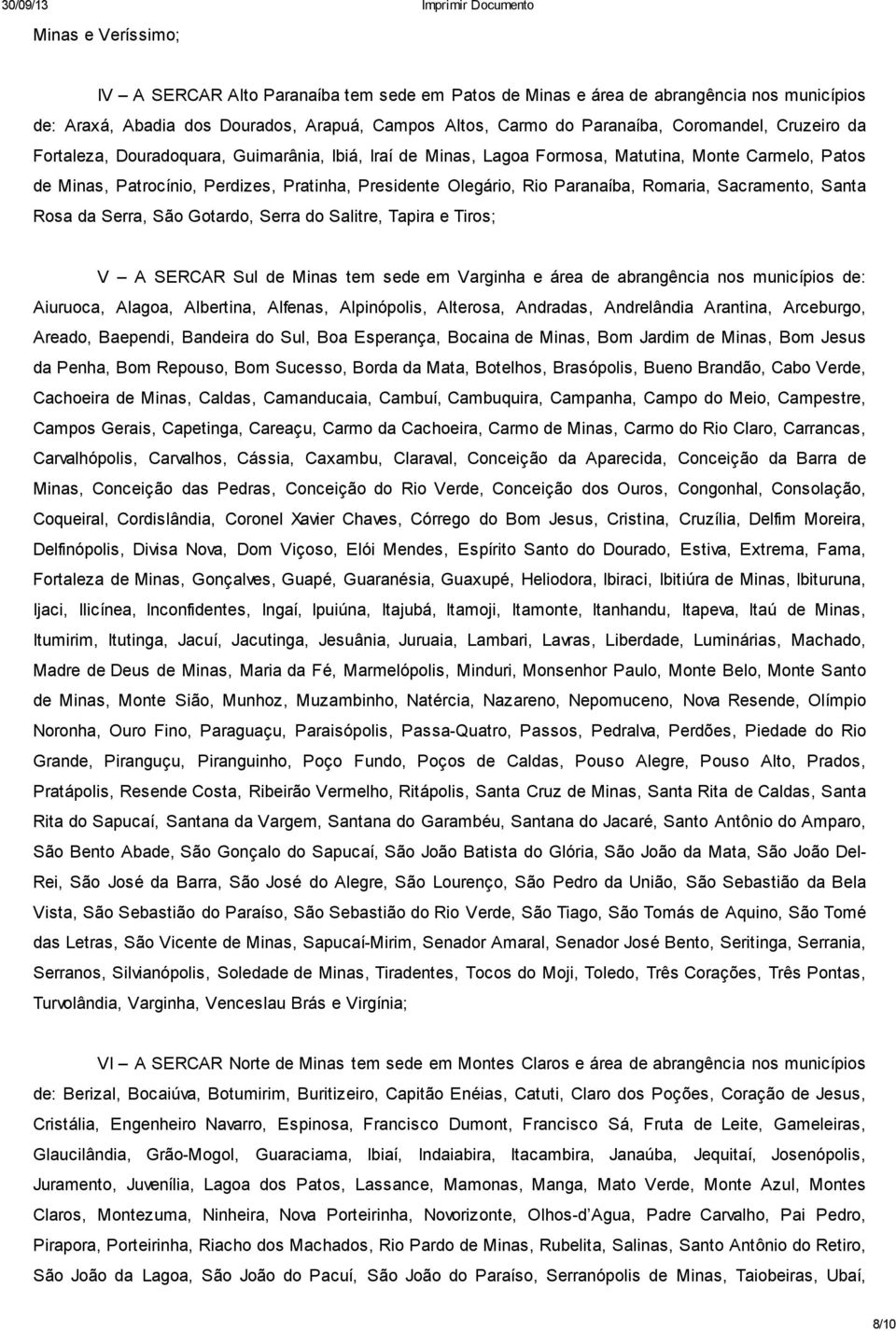 30/09/13 Imprimir Documento

Minas e Veríssimo;

IV – A SERCAR Alto Paranaíba tem sede em Patos de Minas e área de abrangência nos municípios de: Araxá, Abadia dos Dourados, Arapuá, Campos Altos, Carmo do Paranaíba, Coromandel, Cruzeiro da Fortaleza, Douradoquara, Guimarânia, Ibiá, Iraí de Minas, Lagoa Formosa, Matutina, Monte Carmelo, Patos de Minas, Patrocínio, Perdizes, Pratinha, Presidente Olegário, Rio Paranaíba, Romaria, Sacramento, Santa Rosa da Serra, São Gotardo, Serra do Salitre, Tapira e Tiros;

V – A SERCAR Sul de Minas tem sede em Varginha e área de abrangência nos municípios de: Aiuruoca, Alagoa, Albertina, Alfenas, Alpinópolis, Alterosa, Andradas, Andrelândia Arantina, Arceburgo, Areado, Baependi, Bandeira do Sul, Boa Esperança, Bocaina de Minas, Bom Jardim de Minas, Bom Jesus da Penha, Bom Repouso, Bom Sucesso, Borda da Mata, Botelhos, Brasópolis, Bueno Brandão, Cabo Verde, Cachoeira de Minas, Caldas, Camanducaia, Cambuí, Cambuquira, Campanha, Campo do Meio, Campestre, Campos Gerais, Capetinga, Careaçu, Carmo da Cachoeira, Carmo de Minas, Carmo do Rio Claro, Carrancas, Carvalhópolis, Carvalhos, Cássia, Caxambu, Claraval, Conceição da Aparecida, Conceição da Barra de Minas, Conceição das Pedras, Conceição do Rio Verde, Conceição dos Ouros, Congonhal, Consolação, Coqueiral, Cordislândia, Coronel Xavier Chaves, Córrego do Bom Jesus, Cristina, Cruzília, Delfim Moreira, Delfinópolis, Divisa Nova, Dom Viçoso, Elói Mendes, Espírito Santo do Dourado, Estiva, Extrema, Fama, Fortaleza de Minas, Gonçalves, Guapé, Guaranésia, Guaxupé, Heliodora, Ibiraci, Ibitiúra de Minas, Ibituruna, Ijaci, Ilicínea, Inconfidentes, Ingaí, Ipuiúna, Itajubá, Itamoji, Itamonte, Itanhandu, Itapeva, Itaú de Minas, Itumirim, Itutinga, Jacuí, Jacutinga, Jesuânia, Juruaia, Lambari, Lavras, Liberdade, Luminárias, Machado, Madre de Deus de Minas, Maria da Fé, Marmelópolis, Minduri, Monsenhor Paulo, Monte Belo, Monte Santo de Minas, Monte Sião, Munhoz, Muzambinho, Natércia, Nazareno, Nepomuceno, Nova Resende, Olímpio Noronha, Ouro Fino, Paraguaçu, Paraisópolis, Passa-Quatro, Passos, Pedralva, Perdões, Piedade do Rio Grande, Piranguçu, Piranguinho, Poço Fundo, Poços de Caldas, Pouso Alegre, Pouso Alto, Prados, Pratápolis, Resende Costa, Ribeirão Vermelho, Ritápolis, Santa Cruz de Minas, Santa Rita de Caldas, Santa Rita do Sapucaí, Santana da Vargem, Santana do Garambéu, Santana do Jacaré, Santo Antônio do Amparo, São Bento Abade, São Gonçalo do Sapucaí, São João Batista do Glória, São João da Mata, São João Del-Rei, São José da Barra, São José do Alegre, São Lourenço, São Pedro da União, São Sebastião da Bela Vista, São Sebastião do Paraíso, São Sebastião do Rio Verde, São Tiago, São Tomás de Aquino, São Tomé das Letras, São Vicente de Minas, Sapucaí-Mirim, Senador Amaral, Senador José Bento, Seritinga, Serrania, Serranos, Silvianópolis, Soledade de Minas, Tiradentes, Tocos do Moji, Toledo, Três Corações, Três Pontas, Turvolândia, Varginha, Venceslau Brás e Virgínia;

VI – A SERCAR Norte de Minas tem sede em Montes Claros e área de abrangência nos municípios de: Berizal, Bocaiúva, Botumirim, Buritizeiro, Capitão Enéias, Catuti, Claro dos Poções, Coração de Jesus, Cristália, Engenheiro Navarro, Espinosa, Francisco Dumont, Francisco Sá, Fruta de Leite, Gameleiras, Glaucilândia, Grão-Mogol, Guaraciama, Ibiaí, Indaiabira, Itacambira, Janaúba, Jequitaí, Josenópolis, Juramento, Juvenília, Lagoa dos Patos, Lassance, Mamonas, Manga, Mato Verde, Monte Azul, Montes Claros, Montezuma, Ninheira, Nova Porteirinha, Novorizonte, Olhos-d'Agua, Padre Carvalho, Pai Pedro, Pirapora, Porteirinha, Riacho dos Machados, Rio Pardo de Minas, Rubelita, Salinas, Santo Antônio do Retiro, São João da Lagoa, São João do Pacuí, São João do Paraíso, Serranópolis de Minas, Taiobeiras, Ubaí,

8/10